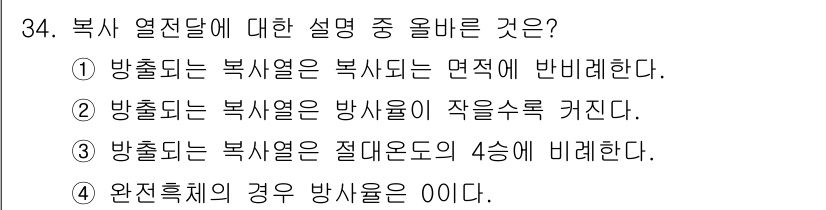 34. 복사 열전달에 대한 설명 중 올바른 것은?
① 방출되는 복사열은 복사되는 면적에 반비례한다.
② 방출되는 복사열은 방사율이 작을수록 커진다.
③ 방출되는 복사열은 절대온도의 4승에 비례한다.
④ 완전흑체의 경우 방사율은 0이다.